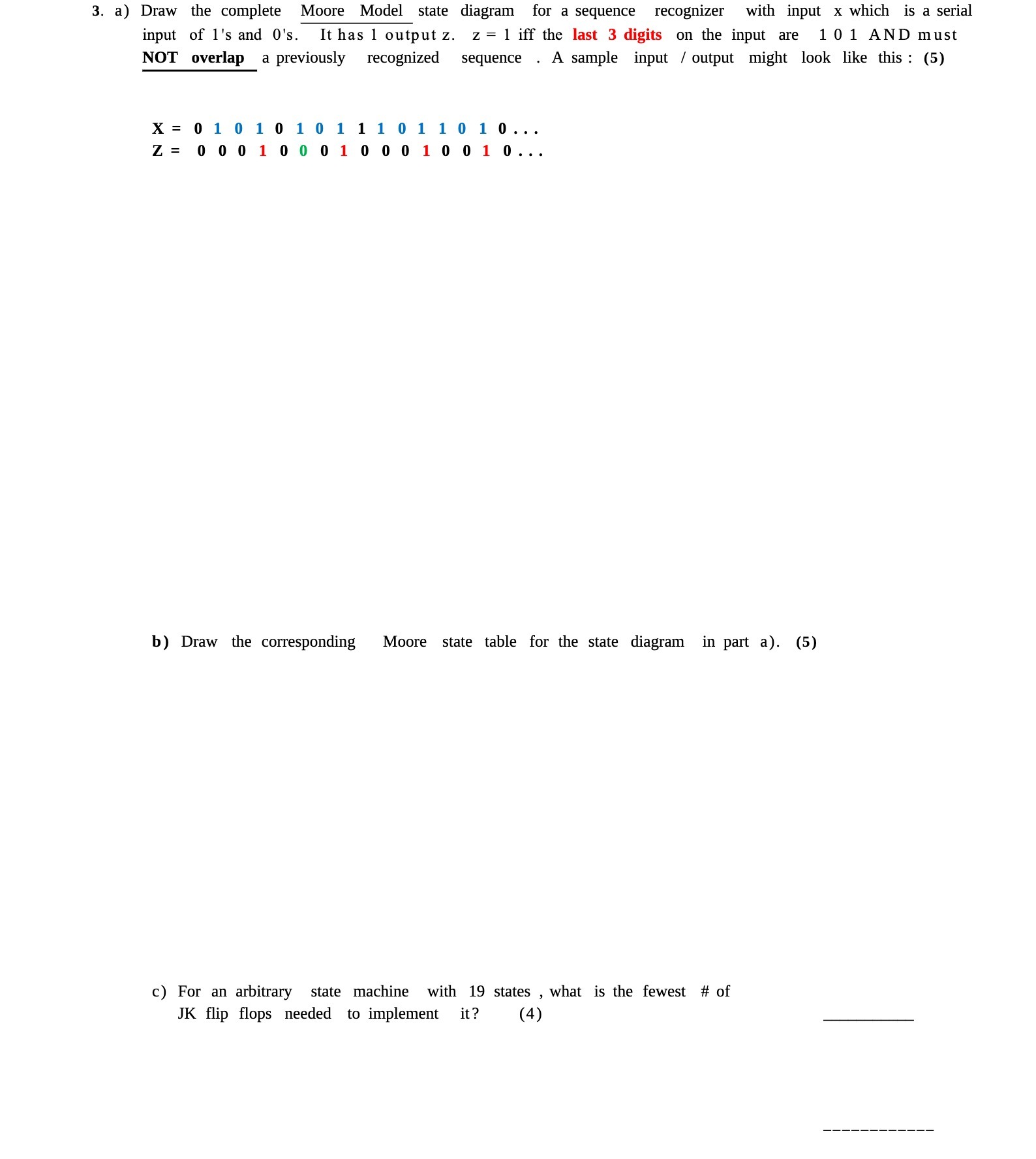 3. a) Draw the complete Moore Model state diagram for a sequence recognizer with input x which is a serial input of 1's and 0's. It has 1 output z. z = 1 iff the last 3 digits on the input are 1 0 1 AND must NOT overlap a previously recognized sequence . A sample input / output might look like this : (5)

X = 0 1 0 1 0 1 0 1 1 1 0 1 1 0 1 0 . . .
Z = 0 0 0 1 0 0 0 1 0 0 0 1 0 0 1 0 . . .

b) Draw the corresponding Moore state table for the state diagram in part a). (5)

c) For an arbitrary state machine with 19 states , what is the fewest # of JK flip flops needed to implement it? (4)